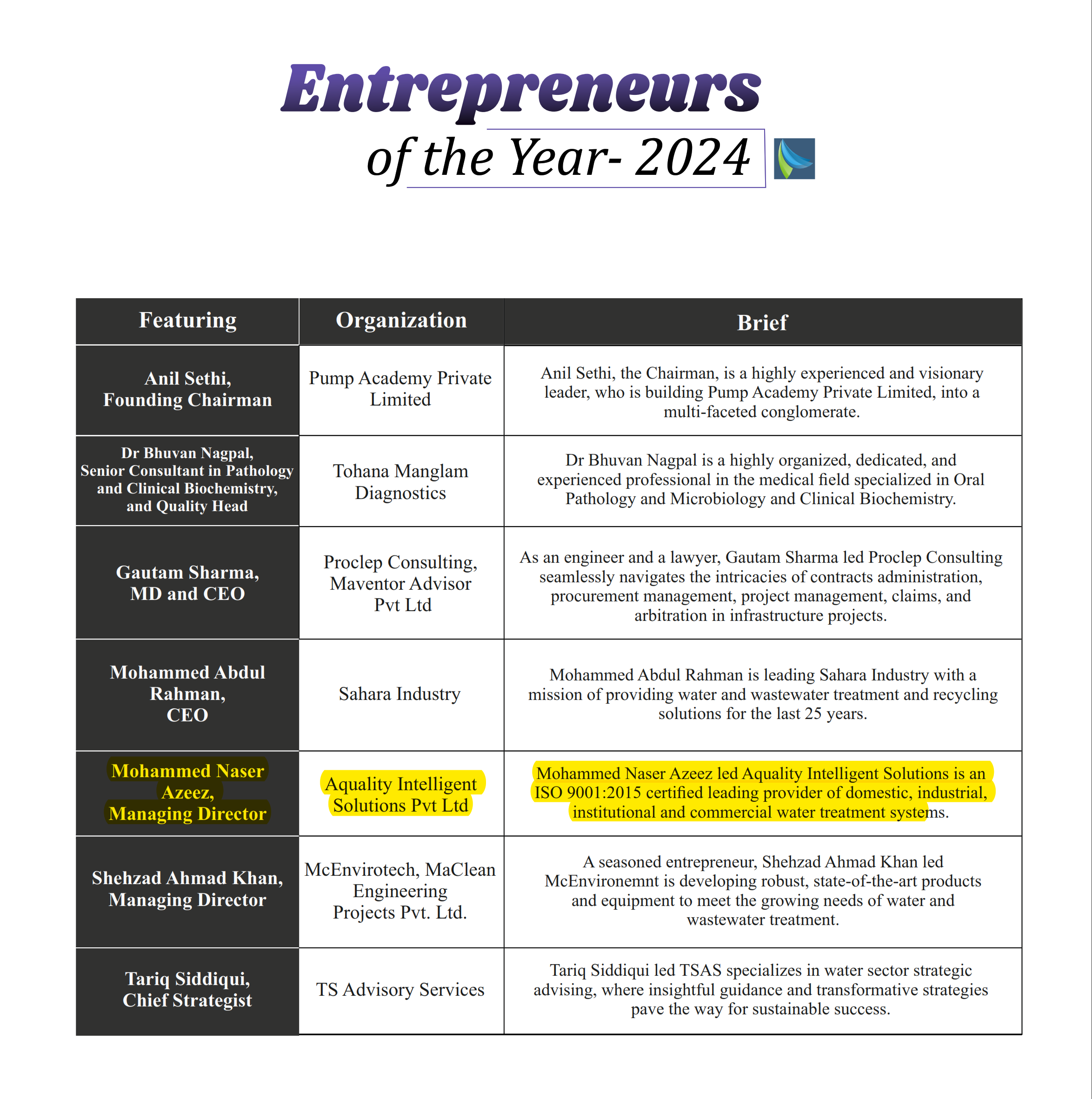 Entrepreneurs
of the Year- 2024

| Featuring | Organization | Brief |
|---|---|---|
| Anil Sethi, Founding Chairman | Pump Academy Private Limited | Anil Sethi, the Chairman, is a highly experienced and visionary leader, who is building Pump Academy Private Limited, into a multi-faceted conglomerate. |
| Dr Bhuvan Nagpal, Senior Consultant in Pathology and Clinical Biochemistry, and Quality Head | Tohana Manglam Diagnostics | Dr Bhuvan Nagpal is a highly organized, dedicated, and experienced professional in the medical field specialized in Oral Pathology and Microbiology and Clinical Biochemistry. |
| Gautam Sharma, MD and CEO | Proclep Consulting, Maventor Advisor Pvt Ltd | As an engineer and a lawyer, Gautam Sharma led Proclep Consulting seamlessly navigates the intricacies of contracts administration, procurement management, project management, claims, and arbitration in infrastructure projects. |
| Mohammed Abdul Rahman, CEO | Sahara Industry | Mohammed Abdul Rahman is leading Sahara Industry with a mission of providing water and wastewater treatment and recycling solutions for the last 25 years. |
| Mohammed Naser Azeez, Managing Director | Aquality Intelligent Solutions Pvt Ltd | Mohammed Naser Azeez led Aquality Intelligent Solutions is an ISO 9001:2015 certified leading provider of domestic, industrial, institutional and commercial water treatment systems. |
| Shehzad Ahmad Khan, Managing Director | McEnvirotech, MaClean Engineering Projects Pvt. Ltd. | A seasoned entrepreneur, Shehzad Ahmad Khan led McEnvironemnt is developing robust, state-of-the-art products and equipment to meet the growing needs of water and wastewater treatment. |
| Tariq Siddiqui, Chief Strategist | TS Advisory Services | Tariq Siddiqui led TSAS specializes in water sector strategic advising, where insightful guidance and transformative strategies pave the way for sustainable success. |